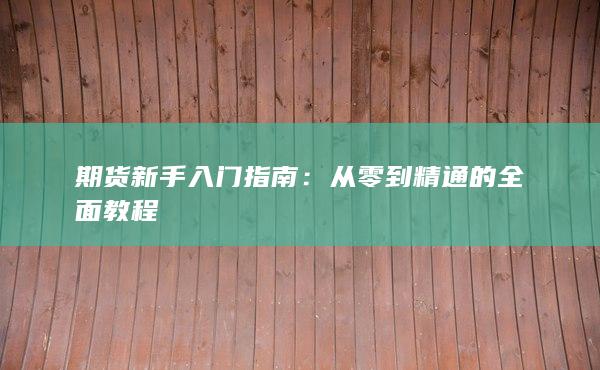 期货新手入门指南：从零到精通的全面教程